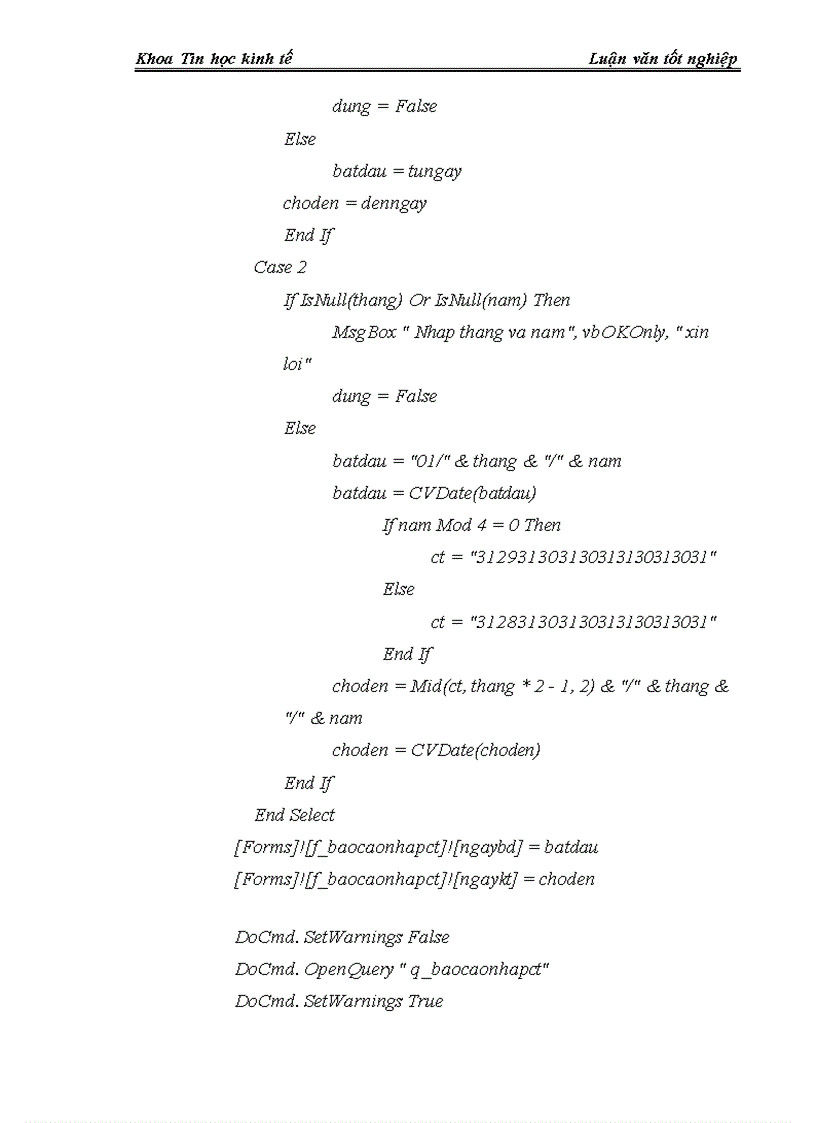 Khoa Tin học kinh tế

Luận văn tốt nghiệp

dung = False

Else

batdau = tungay

choden = denngay

End If

Case 2

If IsNull(thang) Or IsNull(nam) Then

MsgBox " Nhap thang va nam", vbOKOnly, " xin loi"

dung = False

Else

batdau = "01/" & thang & "/" & nam

batdau = CVDate(batdau)

If nam Mod 4 = 0 Then

ct = "312931303130313130313031"

Else

ct = "312831303130313130313031"

End If

choden = Mid(ct, thang * 2 - 1, 2) & "/" & thang & "/" & nam

choden = CVDate(choden)

End If

End Select

[Forms]![f_baocaonhapct]![ngaybd] = batdau

[Forms]![f_baocaonhapct]![ngaykt] = choden

DoCmd. SetWarnings False

DoCmd. OpenQuery " q_baocaonhapct"

DoCmd. SetWarnings True